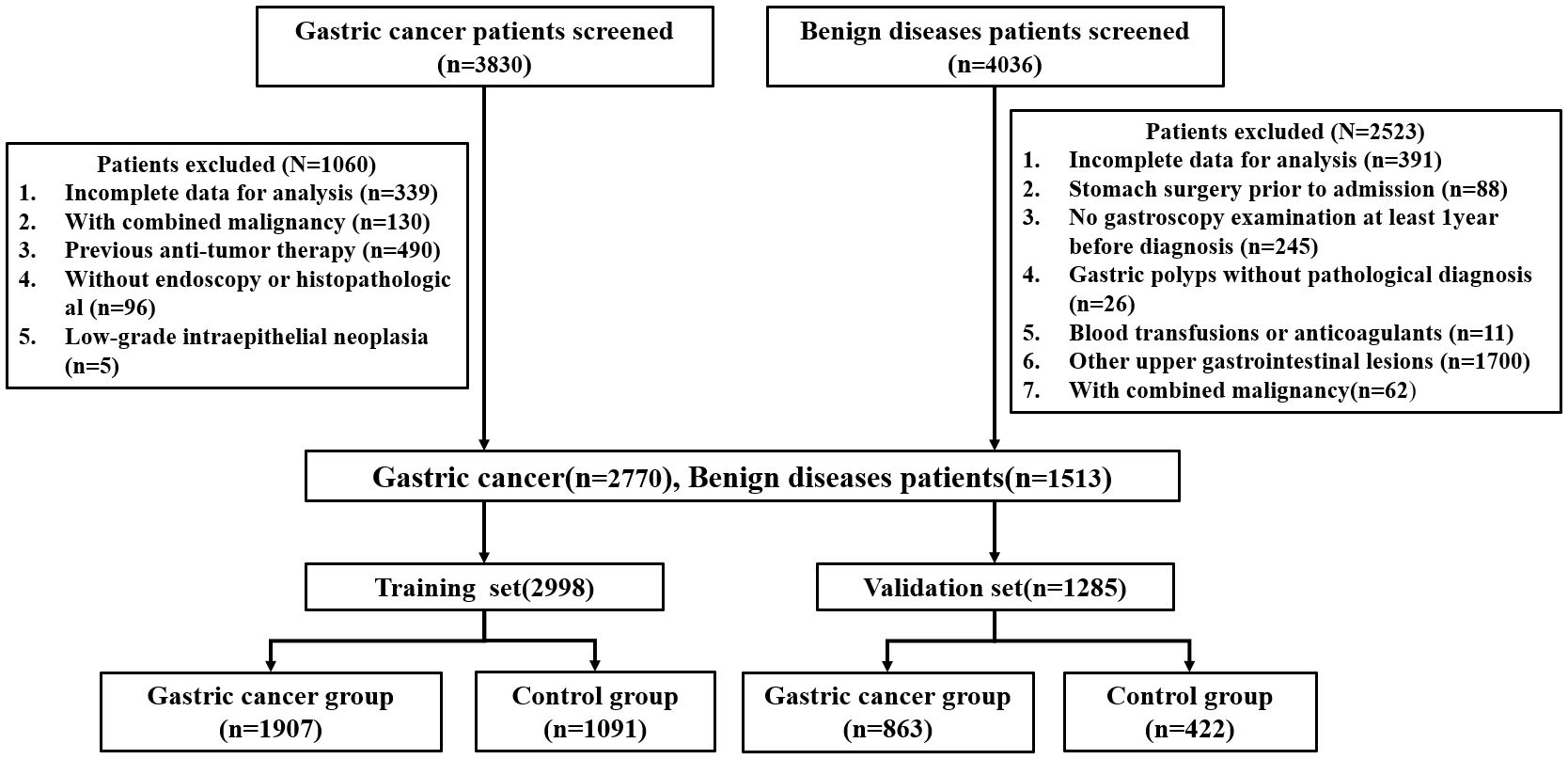 Gastric cancer patients screened (n=3830)

Benign diseases patients screened (n=4036)

Patients excluded (N=1060)
1. Incomplete data for analysis (n=339)
2. With combined malignancy (n=130)
3. Previous anti-tumor therapy (n=490)
4. Without endoscopy or histopathologic al (n=96)
5. Low-grade intraepithelial neoplasia (n=5)

Patients excluded (N=2523)
1. Incomplete data for analysis (n=391)
2. Stomach surgery prior to admission (n=88)
3. No gastroscopy examination at least 1year before diagnosis (n=245)
4. Gastric polyps without pathological diagnosis (n=26)
5. Blood transfusions or anticoagulants (n=11)
6. Other upper gastrointestinal lesions (n=1700)
7. With combined malignancy(n=62)

Gastric cancer(n=2770), Benign diseases patients(n=1513)

Training set(2998)

Validation set(n=1285)

Gastric cancer group (n=1907)

Control group (n=1091)

Gastric cancer group (n=863)

Control group (n=422)